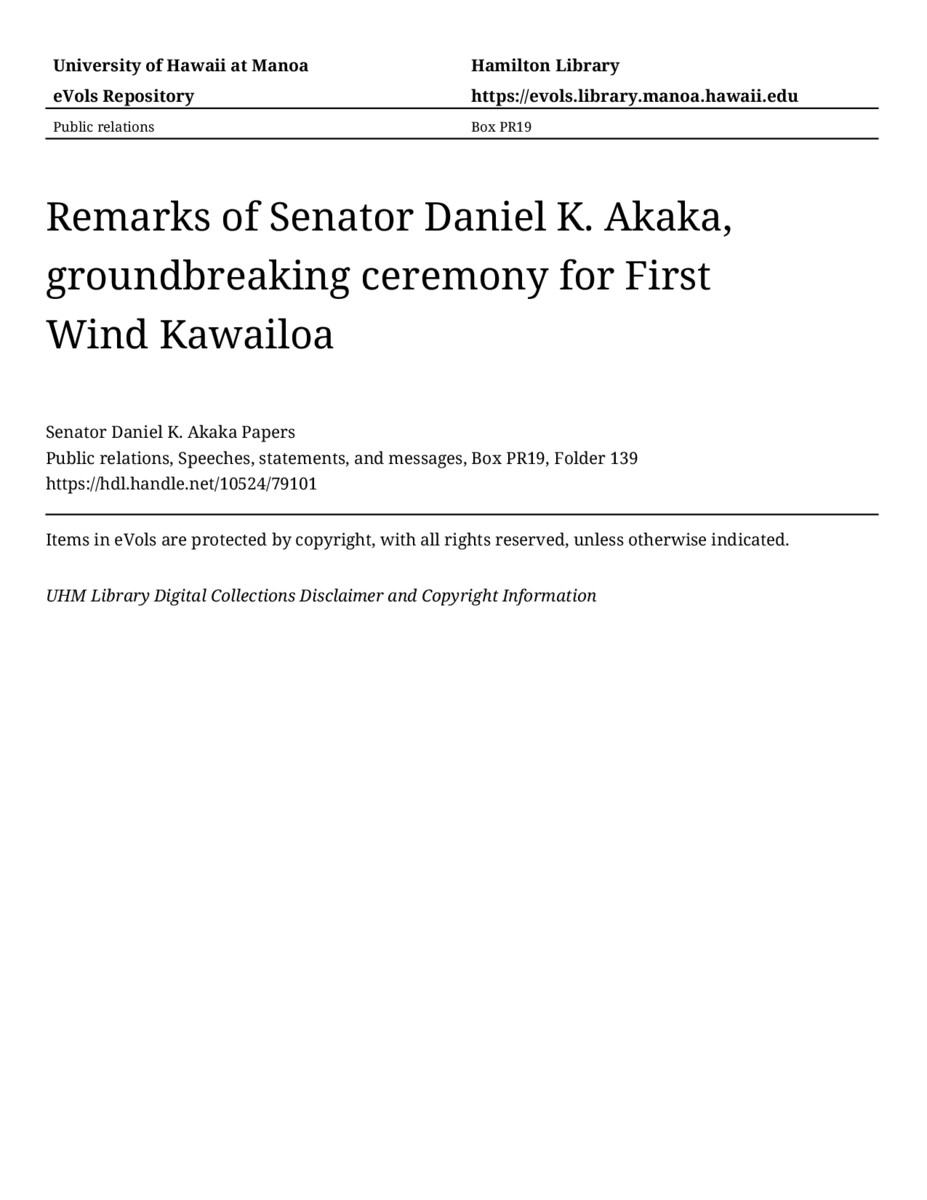 University of Hawaii at Manoa
eVols Repository

Hamilton Library
https://evols.library.manoa.hawaii.edu

Public relations

Box PR19

Remarks of Senator Daniel K. Akaka, groundbreaking ceremony for First Wind Kawailoa

Senator Daniel K. Akaka Papers
Public relations, Speeches, statements, and messages, Box PR19, Folder 139
https://hdl.handle.net/10524/79101

Items in eVols are protected by copyright, with all rights reserved, unless otherwise indicated.

UHM Library Digital Collections Disclaimer and Copyright Information